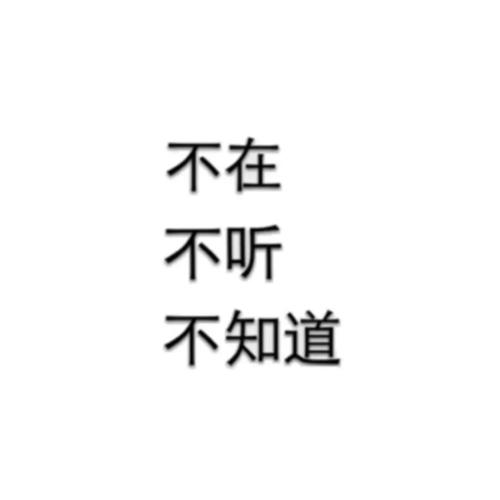 不在
不听
不知道